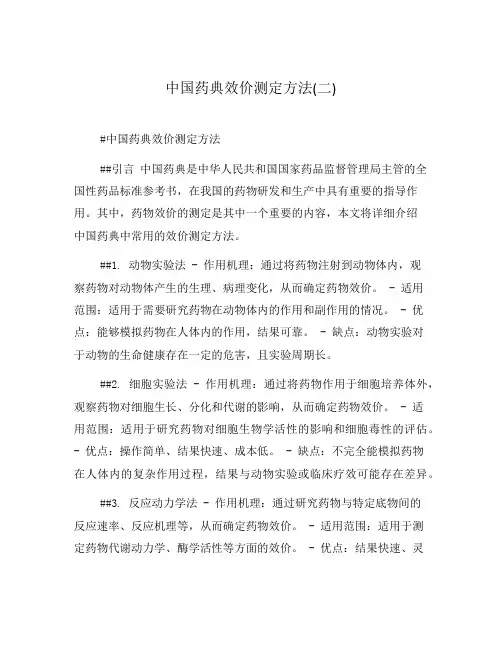 中国药典效价测定方法(二)

#中国药典效价测定方法

##引言 中国药典是中华人民共和国国家药品监督管理局主管的全国性药品标准参考书，在我国的药物研发和生产中具有重要的指导作用。其中，药物效价的测定是其中一个重要的内容，本文将详细介绍中国药典中常用的效价测定方法。

##1. 动物实验法 - 作用机理：通过将药物注射到动物体内，观察药物对动物体产生的生理、病理变化，从而确定药物效价。 - 适用范围：适用于需要研究药物在动物体内的作用和副作用的情况。 - 优点：能够模拟药物在人体内的作用，结果可靠。 - 缺点：动物实验对于动物的生命健康存在一定的危害，且实验周期长。

##2. 细胞实验法 - 作用机理：通过将药物作用于细胞培养体外，观察药物对细胞生长、分化和代谢的影响，从而确定药物效价。 - 适用范围：适用于研究药物对细胞生物学活性的影响和细胞毒性的评估。 - 优点：操作简单、结果快速、成本低。 - 缺点：不完全能模拟药物在人体内的复杂作用过程，结果与动物实验或临床疗效可能存在差异。

##3. 反应动力学法 - 作用机理：通过研究药物与特定底物间的反应速率、反应机理等，从而确定药物效价。 - 适用范围：适用于测定药物代谢动力学、酶学活性等方面的效价。 - 优点：结果快速、灵